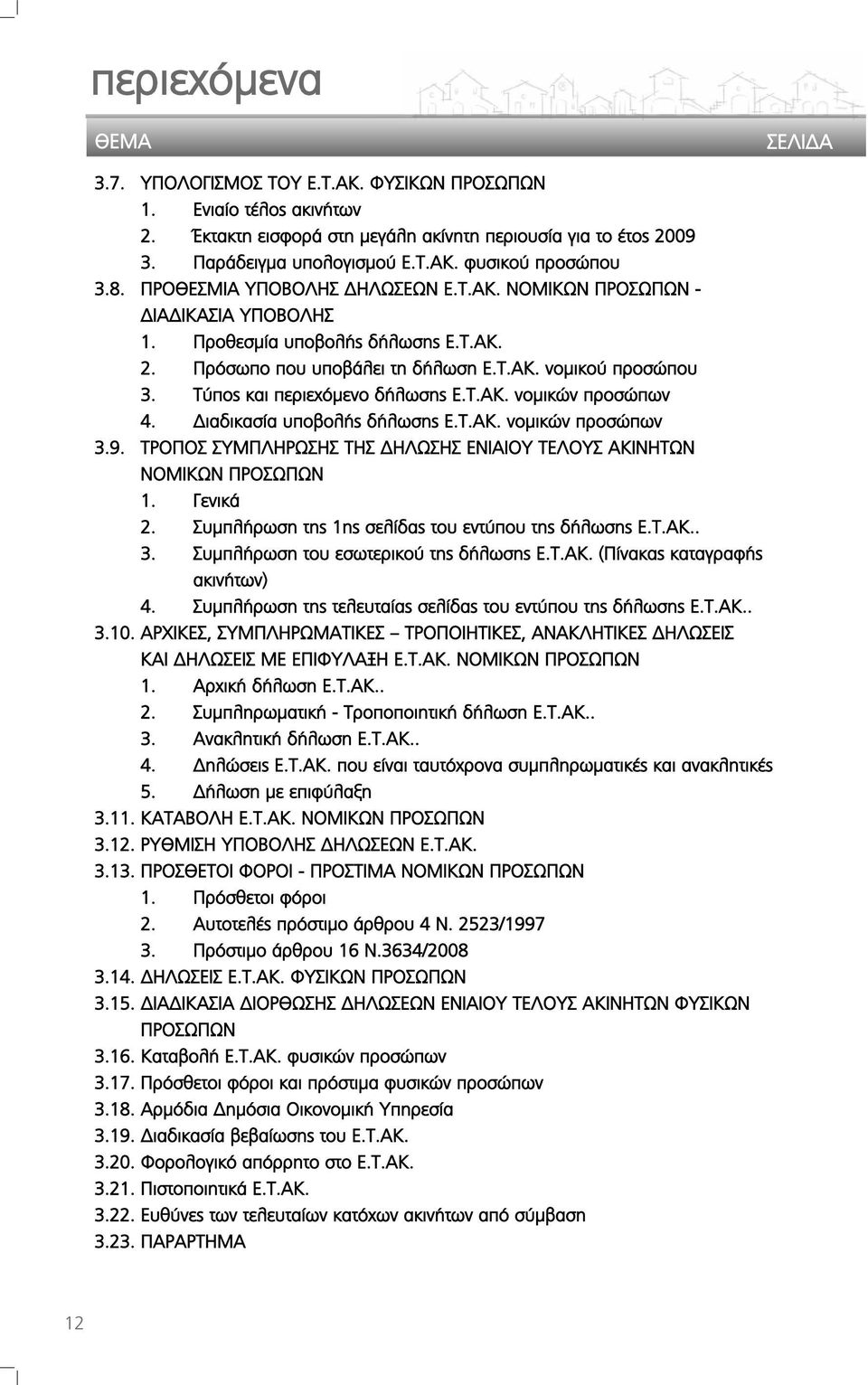 περιεχόμενα

ΘΕΜΑ ΣΕΛΙΔΑ

3.7. ΥΠΟΛΟΓΙΣΜΟΣ ΤΟΥ Ε.Τ.ΑΚ. ΦΥΣΙΚΩΝ ΠΡΟΣΩΠΩΝ
1. Ενιαίο τέλος ακινήτων
2. Έκτακτη εισφορά στη μεγάλη ακίνητη περιουσία για το έτος 2009
3. Παράδειγμα υπολογισμού Ε.Τ.ΑΚ. φυσικού προσώπου
3.8. ΠΡΟΘΕΣΜΙΑ ΥΠΟΒΟΛΗΣ ΔΗΛΩΣΕΩΝ Ε.Τ.ΑΚ. ΝΟΜΙΚΩΝ ΠΡΟΣΩΠΩΝ - ΔΙΑΔΙΚΑΣΙΑ ΥΠΟΒΟΛΗΣ
1. Προθεσμία υποβολής δήλωσης Ε.Τ.ΑΚ.
2. Πρόσωπο που υποβάλει τη δήλωση Ε.Τ.ΑΚ. νομικού προσώπου
3. Τύπος και περιεχόμενο δήλωσης Ε.Τ.ΑΚ. νομικών προσώπων
4. Διαδικασία υποβολής δήλωσης Ε.Τ.ΑΚ. νομικών προσώπων
3.9. ΤΡΟΠΟΣ ΣΥΜΠΛΗΡΩΣΗΣ ΤΗΣ ΔΗΛΩΣΗΣ ΕΝΙΑΙΟΥ ΤΕΛΟΥΣ ΑΚΙΝΗΤΩΝ ΝΟΜΙΚΩΝ ΠΡΟΣΩΠΩΝ
1. Γενικά
2. Συμπλήρωση της 1ης σελίδας του εντύπου της δήλωσης Ε.Τ.ΑΚ..
3. Συμπλήρωση του εσωτερικού της δήλωσης Ε.Τ.ΑΚ. (Πίνακας καταγραφής ακινήτων)
4. Συμπλήρωση της τελευταίας σελίδας του εντύπου της δήλωσης Ε.Τ.ΑΚ..
3.10. ΑΡΧΙΚΕΣ, ΣΥΜΠΛΗΡΩΜΑΤΙΚΕΣ – ΤΡΟΠΟΙΗΤΙΚΕΣ, ΑΝΑΚΛΗΤΙΚΕΣ ΔΗΛΩΣΕΙΣ ΚΑΙ ΔΗΛΩΣΕΙΣ ΜΕ ΕΠΙΦΥΛΑΞΗ Ε.Τ.ΑΚ. ΝΟΜΙΚΩΝ ΠΡΟΣΩΠΩΝ
1. Αρχική δήλωση Ε.Τ.ΑΚ..
2. Συμπληρωματική - Τροποποιητική δήλωση Ε.Τ.ΑΚ..
3. Ανακλητική δήλωση Ε.Τ.ΑΚ..
4. Δηλώσεις Ε.Τ.ΑΚ. που είναι ταυτόχρονα συμπληρωματικές και ανακλητικές
5. Δήλωση με επιφύλαξη
3.11. ΚΑΤΑΒΟΛΗ Ε.Τ.ΑΚ. ΝΟΜΙΚΩΝ ΠΡΟΣΩΠΩΝ
3.12. ΡΥΘΜΙΣΗ ΥΠΟΒΟΛΗΣ ΔΗΛΩΣΕΩΝ Ε.Τ.ΑΚ.
3.13. ΠΡΟΣΘΕΤΟΙ ΦΟΡΟΙ - ΠΡΟΣΤΙΜΑ ΝΟΜΙΚΩΝ ΠΡΟΣΩΠΩΝ
1. Πρόσθετοι φόροι
2. Αυτοτελές πρόστιμο άρθρου 4 Ν. 2523/1997
3. Πρόστιμο άρθρου 16 Ν.3634/2008
3.14. ΔΗΛΩΣΕΙΣ Ε.Τ.ΑΚ. ΦΥΣΙΚΩΝ ΠΡΟΣΩΠΩΝ
3.15. ΔΙΑΔΙΚΑΣΙΑ ΔΙΟΡΘΩΣΗΣ ΔΗΛΩΣΕΩΝ ΕΝΙΑΙΟΥ ΤΕΛΟΥΣ ΑΚΙΝΗΤΩΝ ΦΥΣΙΚΩΝ ΠΡΟΣΩΠΩΝ
3.16. Καταβολή Ε.Τ.ΑΚ. φυσικών προσώπων
3.17. Πρόσθετοι φόροι και πρόστιμα φυσικών προσώπων
3.18. Αρμόδια Δημόσια Οικονομική Υπηρεσία
3.19. Διαδικασία βεβαίωσης του Ε.Τ.ΑΚ.
3.20. Φορολογικό απόρρητο στο Ε.Τ.ΑΚ.
3.21. Πιστοποιητικά Ε.Τ.ΑΚ.
3.22. Ευθύνες των τελευταίων κατόχων ακινήτων από σύμβαση
3.23. ΠΑΡΑΡΤΗΜΑ

12